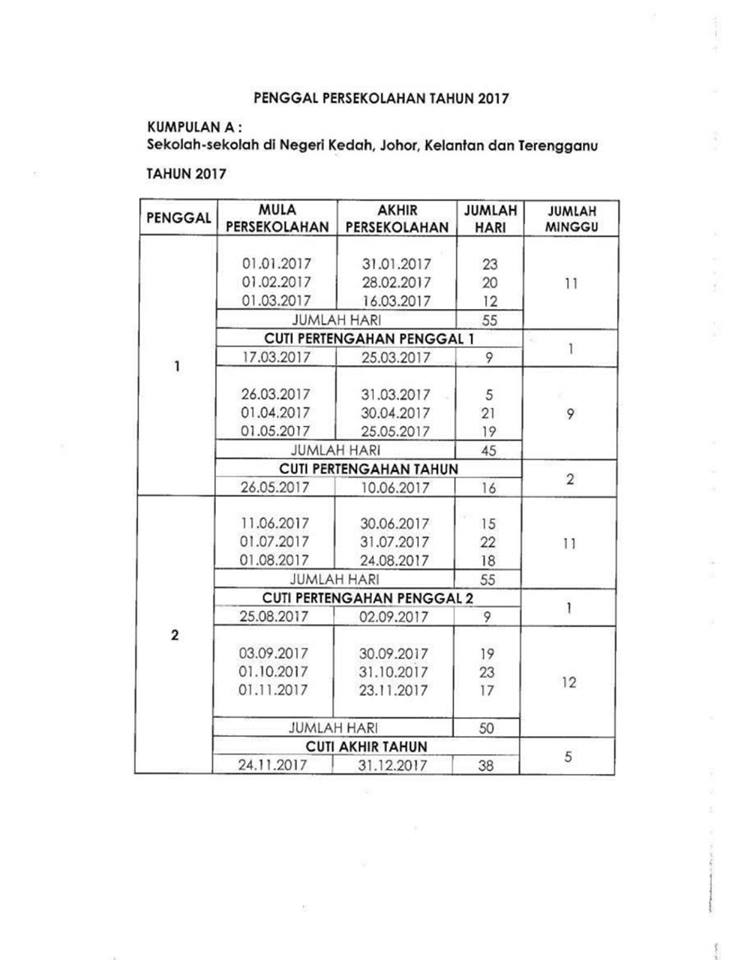 PENGGAL PERSEKOLAHAN TAHUN 2017

KUMPULAN A :
Sekolah-sekolah di Negeri Kedah, Johor, Kelantan dan Terengganu

TAHUN 2017

| PENGGAL | MULA PERSEKOLAHAN | AKHIR PERSEKOLAHAN | JUMLAH HARI | JUMLAH MINGGU |
|---|---|---|---|---|
| 1 | 01.01.2017 | 31.01.2017 | 23 | 11 |
| | 01.02.2017 | 28.02.2017 | 20 | |
| | 01.03.2017 | 16.03.2017 | 12 | |
| | JUMLAH HARI | | 55 | |
| | CUTI PERTENGAHAN PENGGAL 1 | | | 1 |
| | 17.03.2017 | 25.03.2017 | 9 | |
| | 26.03.2017 | 31.03.2017 | 5 | 9 |
| | 01.04.2017 | 30.04.2017 | 21 | |
| | 01.05.2017 | 25.05.2017 | 19 | |
| | JUMLAH HARI | | 45 | |
| | CUTI PERTENGAHAN TAHUN | | | 2 |
| | 26.05.2017 | 10.06.2017 | 16 | |
| 2 | 11.06.2017 | 30.06.2017 | 15 | 11 |
| | 01.07.2017 | 31.07.2017 | 22 | |
| | 01.08.2017 | 24.08.2017 | 18 | |
| | JUMLAH HARI | | 55 | |
| | CUTI PERTENGAHAN PENGGAL 2 | | | 1 |
| | 25.08.2017 | 02.09.2017 | 9 | |
| | 03.09.2017 | 30.09.2017 | 19 | 12 |
| | 01.10.2017 | 31.10.2017 | 23 | |
| | 01.11.2017 | 23.11.2017 | 17 | |
| | JUMLAH HARI | | 50 | |
| | CUTI AKHIR TAHUN | | | 5 |
| | 24.11.2017 | 31.12.2017 | 38 | |